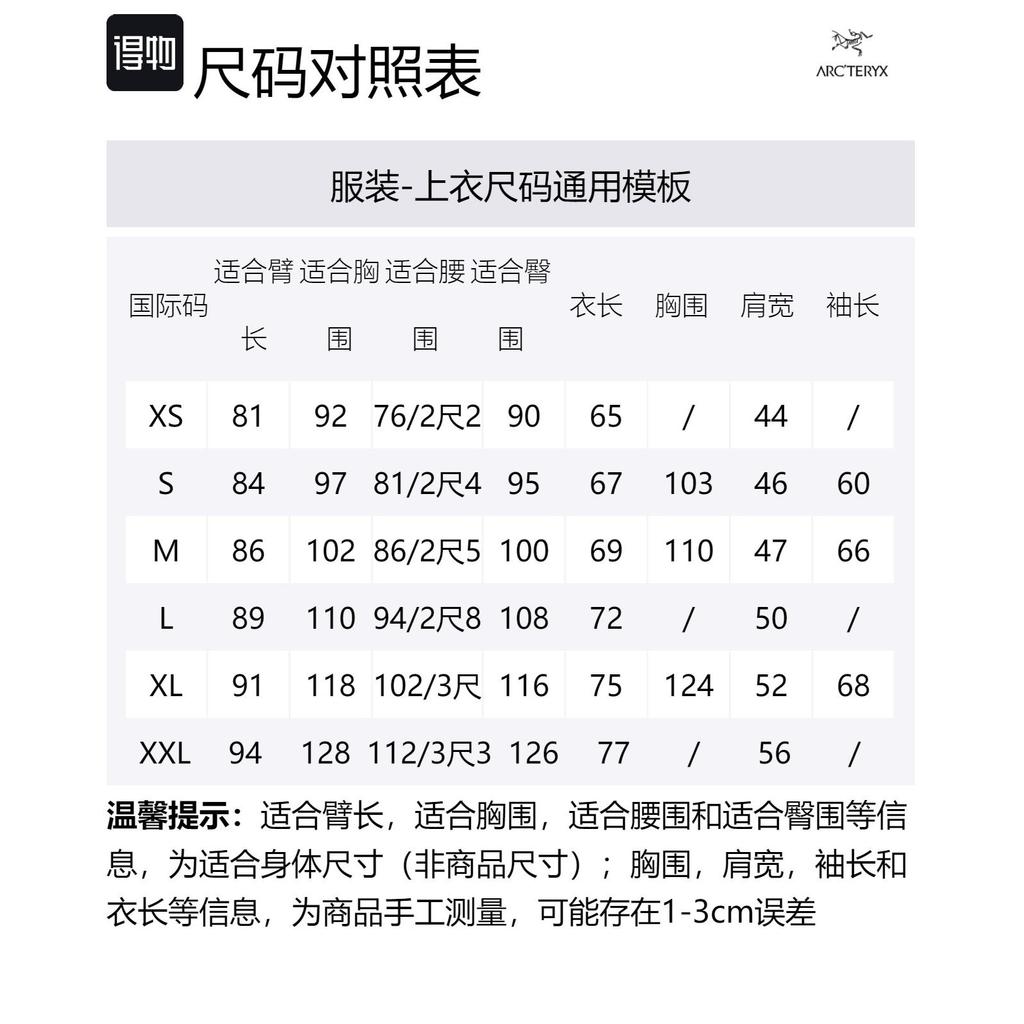 得物 尺码对照表

ARC'TERYX

服装-上衣尺码通用模板

| 国际码 | 适合臂长 | 适合胸围 | 适合腰围 | 适合臀围 | 衣长 | 胸围 | 肩宽 | 袖长 |
|---|---|---|---|---|---|---|---|---|
| XS | 81 | 92 | 76/2尺2 | 90 | 65 | / | 44 | / |
| S | 84 | 97 | 81/2尺4 | 95 | 67 | 103 | 46 | 60 |
| M | 86 | 102 | 86/2尺5 | 100 | 69 | 110 | 47 | 66 |
| L | 89 | 110 | 94/2尺8 | 108 | 72 | / | 50 | / |
| XL | 91 | 118 | 102/3尺 | 116 | 75 | 124 | 52 | 68 |
| XXL | 94 | 128 | 112/3尺3 | 126 | 77 | / | 56 | / |

温馨提示：适合臂长，适合胸围，适合腰围和适合臀围等信息，为适合身体尺寸（非商品尺寸）；胸围，肩宽，袖长和衣长等信息，为商品手工测量，可能存在1-3cm误差